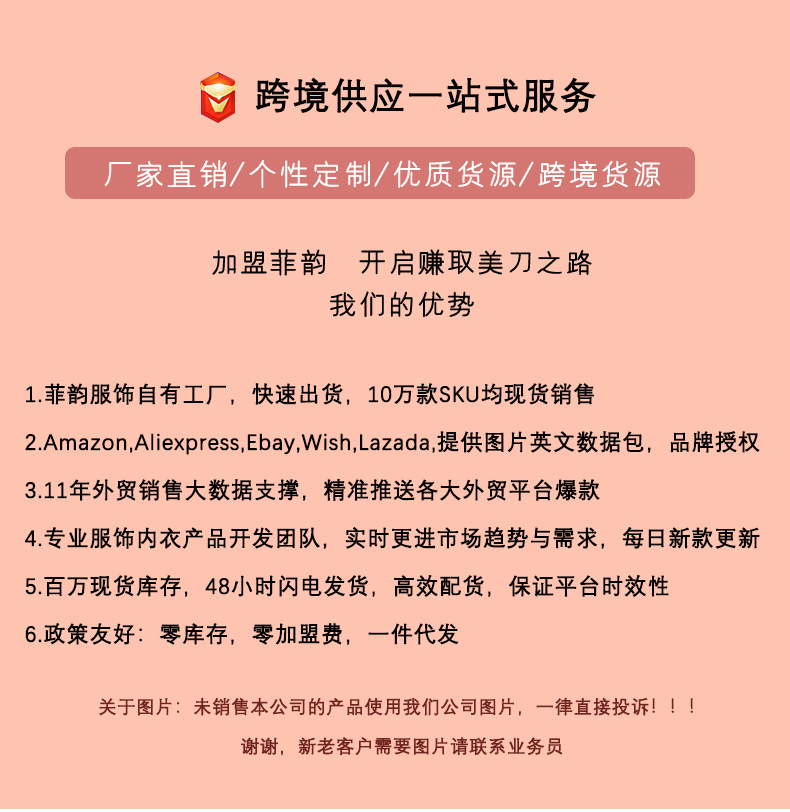 跨境供应一站式服务

厂家直销/个性定制/优质货源/跨境货源

加盟菲韵　开启赚取美刀之路
我们的优势

1.菲韵服饰自有工厂，快速出货，10万款SKU均现货销售

2.Amazon,Aliexpress,Ebay,Wish,Lazada,提供图片英文数据包，品牌授权

3.11年外贸销售大数据支撑，精准推送各大外贸平台爆款

4.专业服饰内衣产品开发团队，实时更进市场趋势与需求，每日新款更新

5.百万现货库存，48小时闪电发货，高效配货，保证平台时效性

6.政策友好：零库存，零加盟费，一件代发

关于图片：未销售本公司的产品使用我们公司图片，一律直接投诉！！！

谢谢，新老客户需要图片请联系业务员